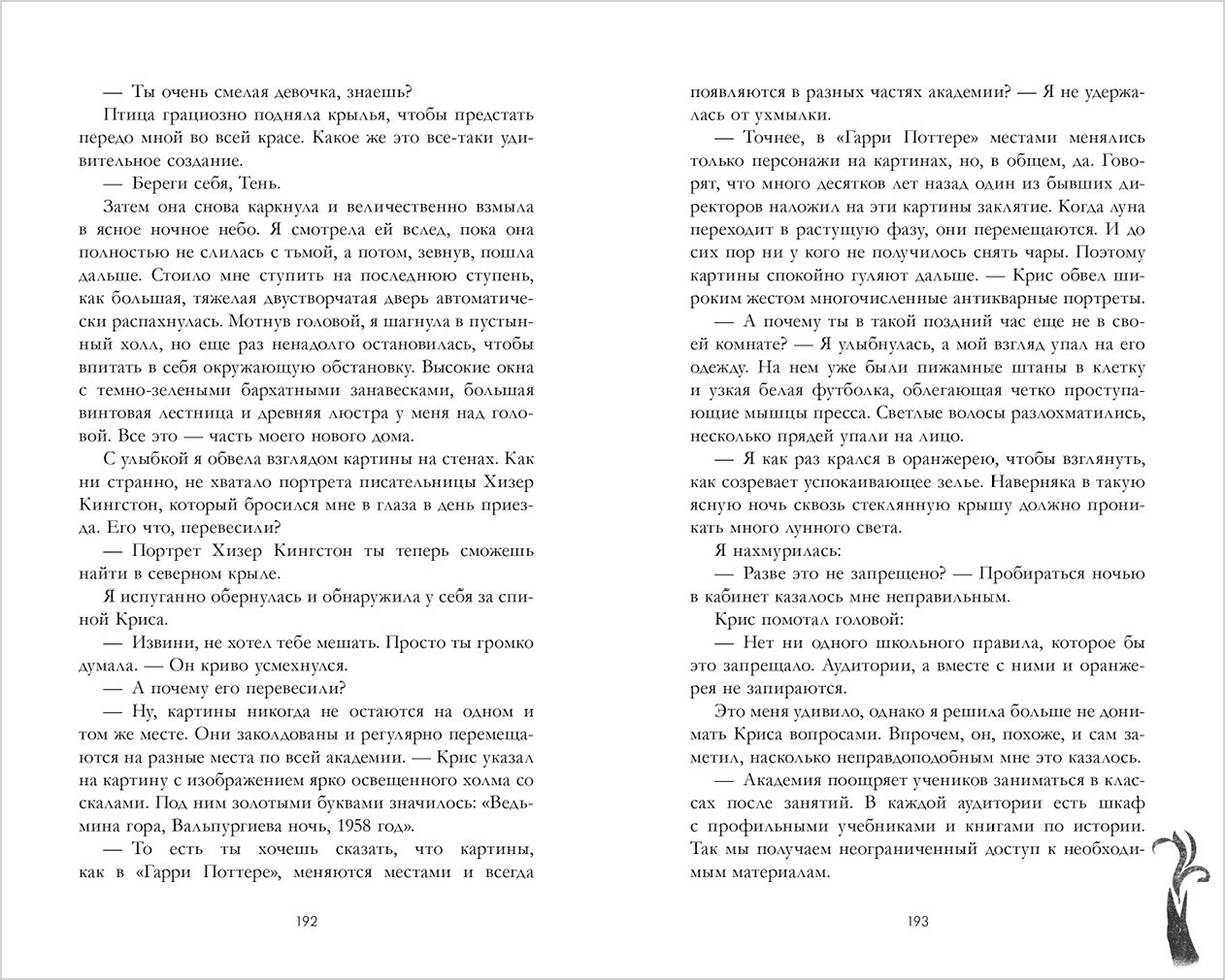 — Ты очень смелая девочка, знаешь?

Птица грациозно подняла крылья, чтобы предстать передо мной во всей красе. Какое же это все-таки удивительное создание.

— Береги себя, Тень.

Затем она снова каркнула и величественно взмыла в ясное ночное небо. Я смотрела ей вслед, пока она полностью не слилась с тьмой, а потом, зевнув, пошла дальше. Стоило мне ступить на последнюю ступень, как большая, тяжелая двустворчатая дверь автоматически распахнулась. Мотнув головой, я шагнула в пустынный холл, но еще раз ненадолго остановилась, чтобы впитать в себя окружающую обстановку. Высокие окна с темно-зелеными бархатными занавесками, большая винтовая лестница и древняя люстра у меня над головой. Все это — часть моего нового дома.

С улыбкой я обвела взглядом картины на стенах. Как ни странно, не хватало портрета писательницы Хизер Кингстон, который бросился мне в глаза в день приезда. Его что, перевесили?

— Портрет Хизер Кингстон ты теперь сможешь найти в северном крыле.

Я испуганно обернулась и обнаружила у себя за спиной Криса.

— Извини, не хотел тебе мешать. Просто ты громко думала. — Он криво усмехнулся.

— А почему его перевесили?

— Ну, картины никогда не остаются на одном и том же месте. Они заколдованы и регулярно перемещаются на разные места по всей академии. — Крис указал на картину с изображением ярко освещенного холма со скалами. Под ним золотыми буквами значилось: «Ведьмина гора, Вальпургиева ночь, 1958 год».

— То есть ты хочешь сказать, что картины, как в «Гарри Поттере», меняются местами и всегда

192

появляются в разных частях академии? — Я не удержалась от ухмылки.

— Точнее, в «Гарри Поттере» местами менялись только персонажи на картинах, но, в общем, да. Говорят, что много десятков лет назад один из бывших директоров наложил на эти картины заклятие. Когда луна переходит в растущую фазу, они перемещаются. И до сих пор ни у кого не получилось снять чары. Поэтому картины спокойно гуляют дальше. — Крис обвел широким жестом многочисленные антикварные портреты.

— А почему ты в такой поздний час еще не в своей комнате? — Я улыбнулась, а мой взгляд упал на его одежду. На нем уже были пижамные штаны в клетку и узкая белая футболка, облегающая четко проступающие мышцы пресса. Светлые волосы разлохматились, несколько прядей упали на лицо.

— Я как раз крался в оранжерею, чтобы взглянуть, как созревает успокаивающее зелье. Наверняка в такую ясную ночь сквозь стеклянную крышу должно проникать много лунного света.

Я нахмурилась:

— Разве это не запрещено? — Пробираться ночью в кабинет казалось мне неправильным.

Крис помотал головой:

— Нет ни одного школьного правила, которое бы это запрещало. Аудитории, а вместе с ними и оранжерея не запираются.

Это меня удивило, однако я решила больше не донимать Криса вопросами. Впрочем, он, похоже, и сам заметил, насколько неправдоподобным мне это казалось.

— Академия поощряет учеников заниматься в классах после занятий. В каждой аудитории есть шкаф с профильными учебниками и книгами по истории. Так мы получаем неограниченный доступ к необходимым материалам.

193